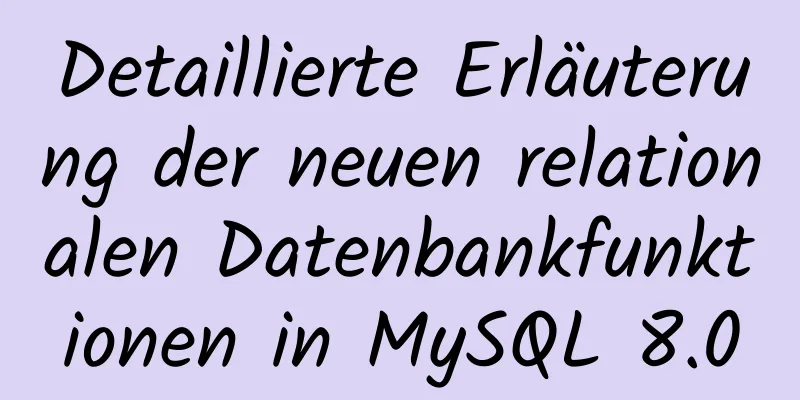 Detaillierte Erläuterung der neuen relationalen Datenbankfunktionen in MySQL 8.0